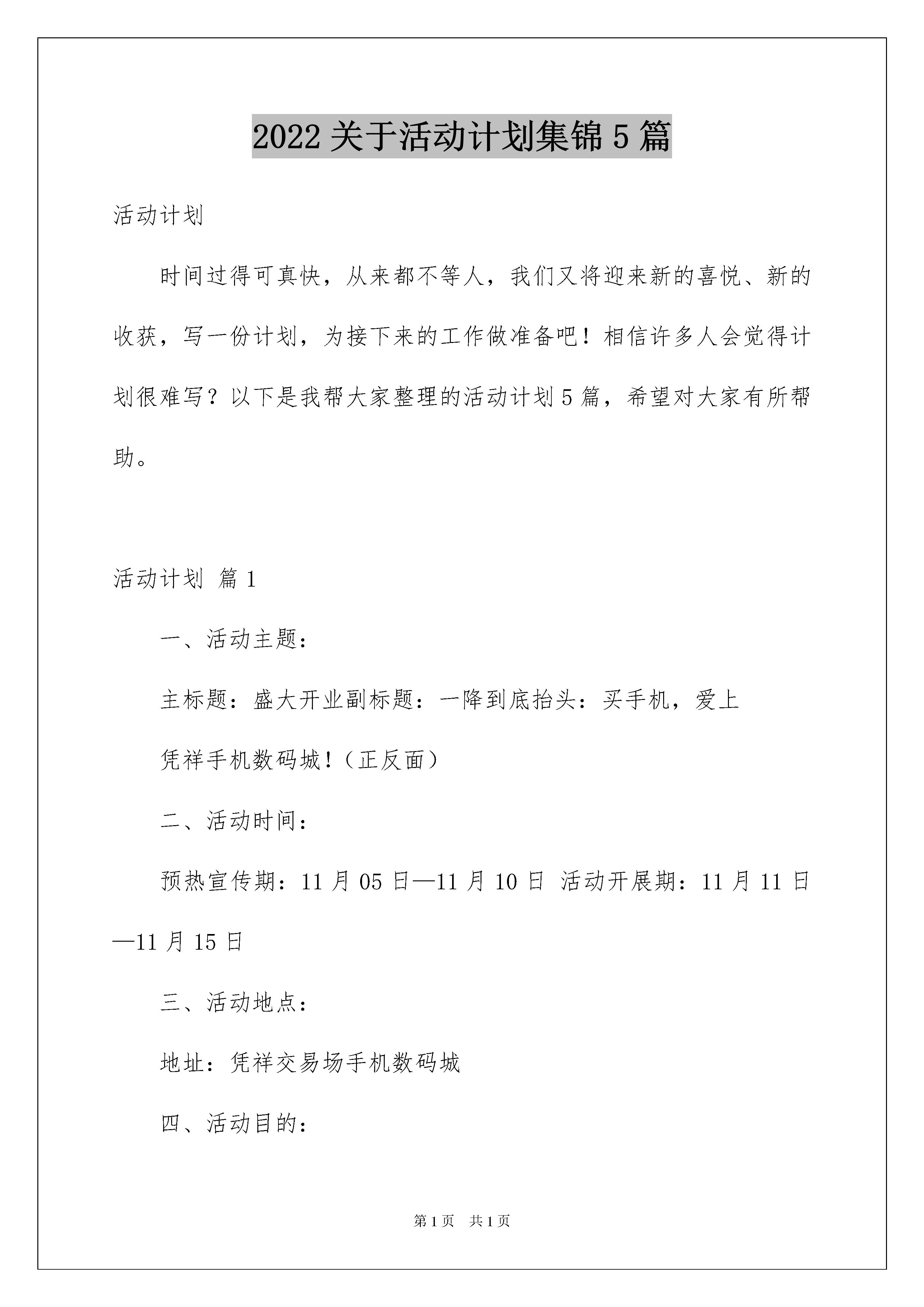 2022 关于活动计划集锦 5 篇

活动计划

时间过得可真快，从来都不等人，我们又将迎来新的喜悦、新的收获，写一份计划，为接下来的工作做准备吧！相信许多人会觉得计划很难写？以下是我帮大家整理的活动计划 5 篇，希望对大家有所帮助。

活动计划 篇 1

一、活动主题：

主标题：盛大开业副标题：一降到底抬头：买手机，爱上

凭祥手机数码城!（正反面）

二、活动时间：

预热宣传期：11 月 05 日—11 月 10 日 活动开展期：11 月 11 日—11 月 15 日

三、活动地点：

地址：凭祥交易场手机数码城

四、活动目的：

第 1 页 共 1 页